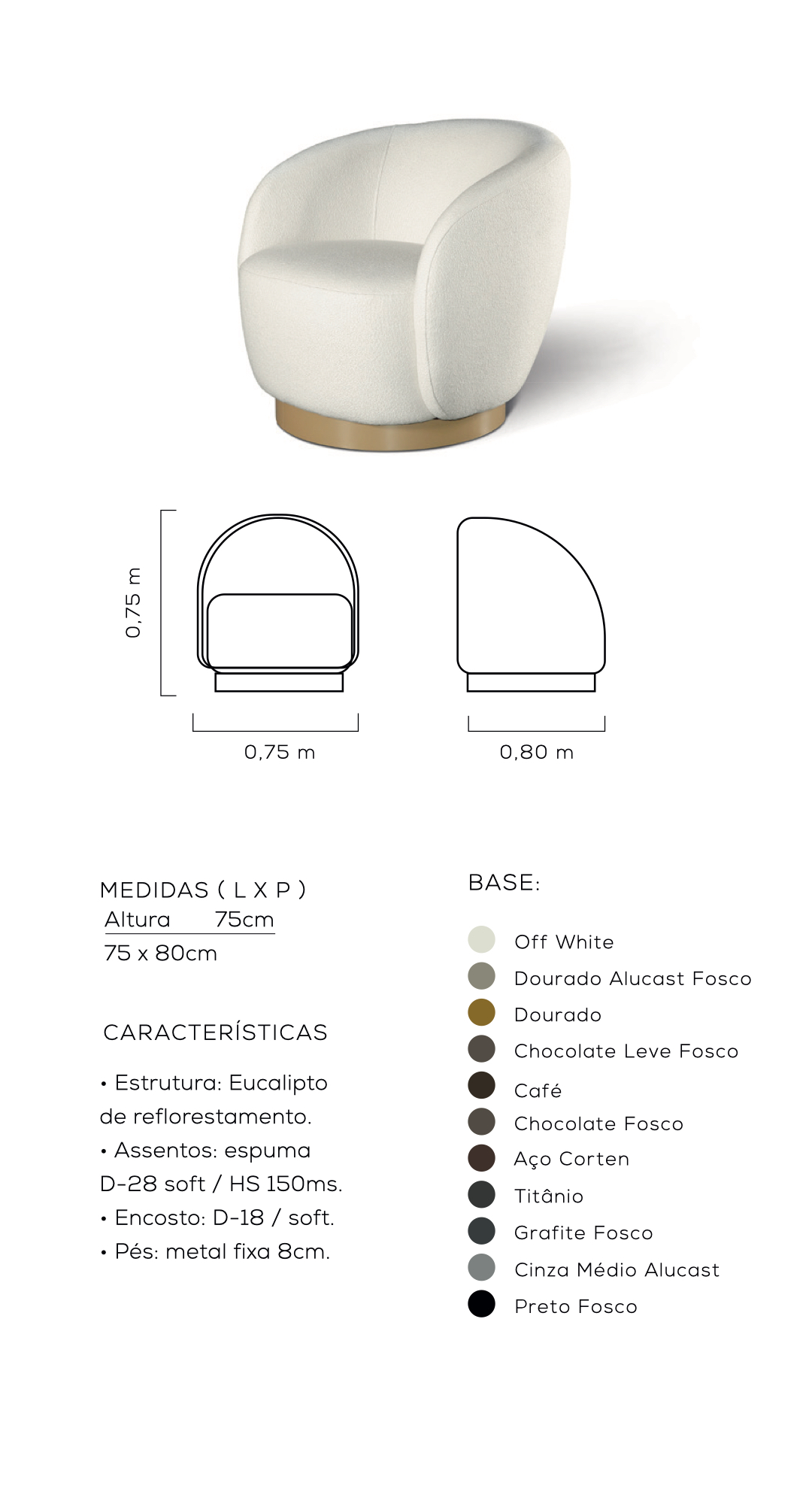 0,75 m

0,75 m

0,80 m

MEDIDAS ( L X P )
Altura 75cm
75 x 80cm

CARACTERÍSTICAS

• Estrutura: Eucalipto de reflorestamento.
• Assentos: espuma D-28 soft / HS 150ms.
• Encosto: D-18 / soft.
• Pés: metal fixa 8cm.

BASE:

Off White
Dourado Alucast Fosco
Dourado
Chocolate Leve Fosco
Café
Chocolate Fosco
Aço Corten
Titânio
Grafite Fosco
Cinza Médio Alucast
Preto Fosco